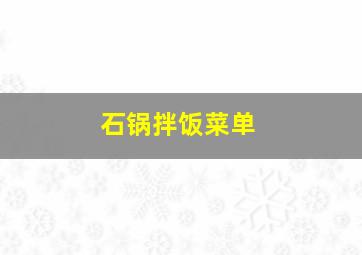 石锅拌饭菜单